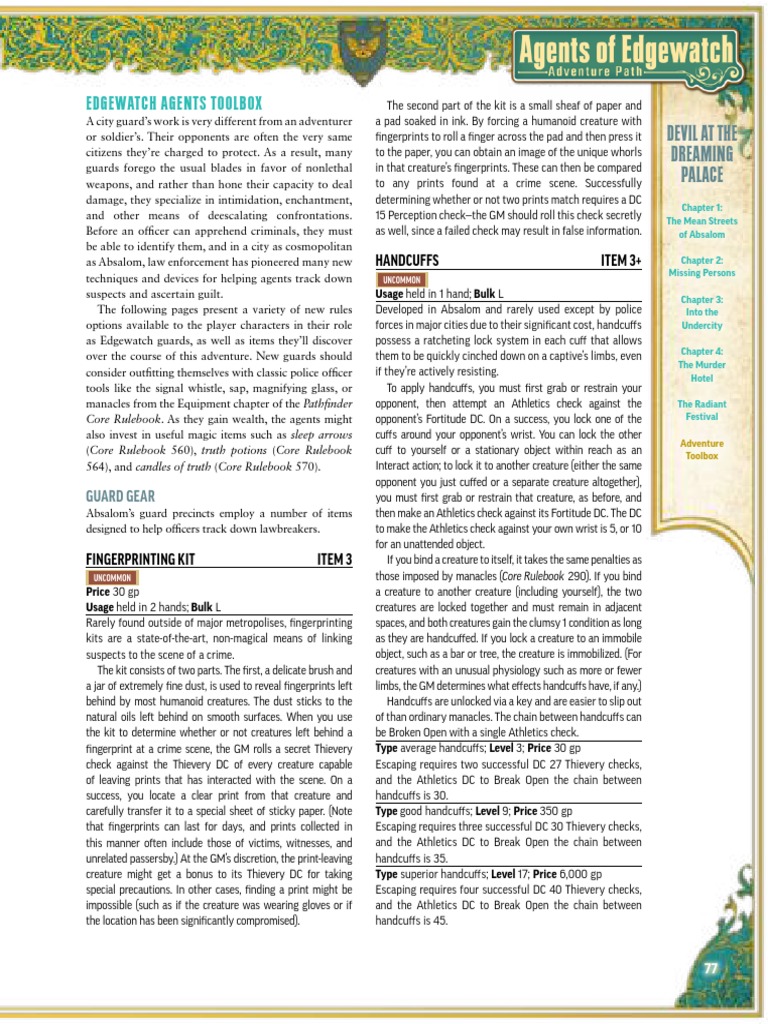 Agents of Edgewatch
Adventure Path

EDGEWATCH AGENTS TOOLBOX

A city guard's work is very different from an adventurer or soldier's. Their opponents are often the very same citizens they're charged to protect. As a result, many guards forego the usual blades in favor of nonlethal weapons, and rather than hone their capacity to deal damage, they specialize in intimidation, enchantment, and other means of deescalating confrontations. Before an officer can apprehend criminals, they must be able to identify them, and in a city as cosmopolitan as Absalom, law enforcement has pioneered many new techniques and devices for helping agents track down suspects and ascertain guilt.

The following pages present a variety of new rules options available to the player characters in their role as Edgewatch guards, as well as items they'll discover over the course of this adventure. New guards should consider outfitting themselves with classic police officer tools like the signal whistle, sap, magnifying glass, or manacles from the Equipment chapter of the Pathfinder Core Rulebook. As they gain wealth, the agents might also invest in useful magic items such as sleep arrows (Core Rulebook 560), truth potions (Core Rulebook 564), and candles of truth (Core Rulebook 570).

GUARD GEAR

Absalom's guard precincts employ a number of items designed to help officers track down lawbreakers.

FINGERPRINTING KIT ITEM 3

UNCOMMON
Price 30 gp
Usage held in 2 hands; Bulk L
Rarely found outside of major metropolises, fingerprinting kits are a state-of-the-art, non-magical means of linking suspects to the scene of a crime.

The kit consists of two parts. The first, a delicate brush and a jar of extremely fine dust, is used to reveal fingerprints left behind by most humanoid creatures. The dust sticks to the natural oils left behind on smooth surfaces. When you use the kit to determine whether or not creatures left behind a fingerprint at a crime scene, the GM rolls a secret Thievery check against the Thievery DC of every creature capable of leaving prints that has interacted with the scene. On a success, you locate a clear print from that creature and carefully transfer it to a special sheet of sticky paper. (Note that fingerprints can last for days, and prints collected in this manner often include those of victims, witnesses, and unrelated passersby.) At the GM's discretion, the print-leaving creature might get a bonus to its Thievery DC for taking special precautions. In other cases, finding a print might be impossible (such as if the creature was wearing gloves or if the location has been significantly compromised).

The second part of the kit is a small sheaf of paper and a pad soaked in ink. By forcing a humanoid creature with fingerprints to roll a finger across the pad and then press it to the paper, you can obtain an image of the unique whorls in that creature's fingerprints. These can then be compared to any prints found at a crime scene. Successfully determining whether or not two prints match requires a DC 15 Perception check—the GM should roll this check secretly as well, since a failed check may result in false information.

HANDCUFFS ITEM 3+

UNCOMMON
Usage held in 1 hand; Bulk L
Developed in Absalom and rarely used except by police forces in major cities due to their significant cost, handcuffs possess a ratcheting lock system in each cuff that allows them to be quickly cinched down on a captive's limbs, even if they're actively resisting.

To apply handcuffs, you must first grab or restrain your opponent, then attempt an Athletics check against the opponent's Fortitude DC. On a success, you lock one of the cuffs around your opponent's wrist. You can lock the other cuff to yourself or a stationary object within reach as an Interact action; to lock it to another creature (either the same opponent you just cuffed or a separate creature altogether), you must first grab or restrain that creature, as before, and then make an Athletics check against its Fortitude DC. The DC to make the Athletics check against your own wrist is 5, or 10 for an unattended object.

If you bind a creature to itself, it takes the same penalties as those imposed by manacles (Core Rulebook 290). If you bind a creature to another creature (including yourself), the two creatures are locked together and must remain in adjacent spaces, and both creatures gain the clumsy 1 condition as long as they are handcuffed. If you lock a creature to an immobile object, such as a bar or tree, the creature is immobilized. (For creatures with an unusual physiology such as more or fewer limbs, the GM determines what effects handcuffs have, if any.)

Handcuffs are unlocked via a key and are easier to slip out of than ordinary manacles. The chain between handcuffs can be Broken Open with a single Athletics check.

Type average handcuffs; Level 3; Price 30 gp
Escaping requires two successful DC 27 Thievery checks, and the Athletics DC to Break Open the chain between handcuffs is 30.

Type good handcuffs; Level 9; Price 350 gp
Escaping requires three successful DC 30 Thievery checks, and the Athletics DC to Break Open the chain between handcuffs is 35.

Type superior handcuffs; Level 17; Price 6,000 gp
Escaping requires four successful DC 40 Thievery checks, and the Athletics DC to Break Open the chain between handcuffs is 45.

DEVIL AT THE DREAMING PALACE

Chapter 1: The Mean Streets of Absalom

Chapter 2: Missing Persons

Chapter 3: Into the Undercity

Chapter 4: The Murder Hotel

The Radiant Festival

Adventure Toolbox

77